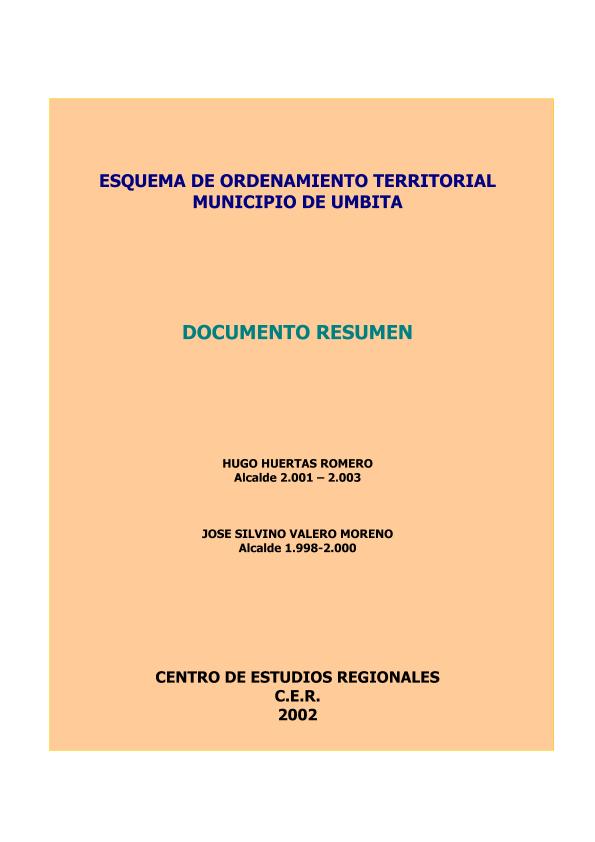 ESQUEMA DE ORDENAMIENTO TERRITORIAL
MUNICIPIO DE UMBITA

DOCUMENTO RESUMEN

HUGO HUERTAS ROMERO
Alcalde 2.001 – 2.003

JOSE SILVINO VALERO MORENO
Alcalde 1.998-2.000

CENTRO DE ESTUDIOS REGIONALES
C.E.R.
2002